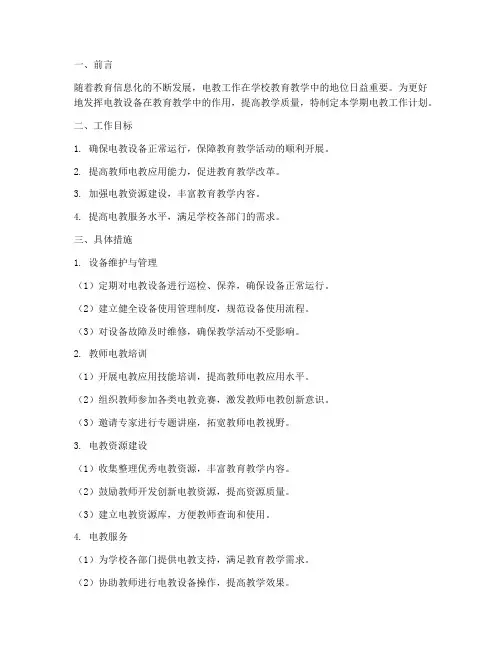 一、前言

随着教育信息化的不断发展，电教工作在学校教育教学中的地位日益重要。为更好地发挥电教设备在教育教学中的作用，提高教学质量，特制定本学期电教工作计划。

二、工作目标

1. 确保电教设备正常运行，保障教育教学活动的顺利开展。

2. 提高教师电教应用能力，促进教育教学改革。

3. 加强电教资源建设，丰富教育教学内容。

4. 提高电教服务水平，满足学校各部门的需求。

三、具体措施

1. 设备维护与管理

（1）定期对电教设备进行巡检、保养，确保设备正常运行。

（2）建立健全设备使用管理制度，规范设备使用流程。

（3）对设备故障及时维修，确保教学活动不受影响。

2. 教师电教培训

（1）开展电教应用技能培训，提高教师电教应用水平。

（2）组织教师参加各类电教竞赛，激发教师电教创新意识。

（3）邀请专家进行专题讲座，拓宽教师电教视野。

3. 电教资源建设

（1）收集整理优秀电教资源，丰富教育教学内容。

（2）鼓励教师开发创新电教资源，提高资源质量。

（3）建立电教资源库，方便教师查询和使用。

4. 电教服务

（1）为学校各部门提供电教支持，满足教育教学需求。

（2）协助教师进行电教设备操作，提高教学效果。